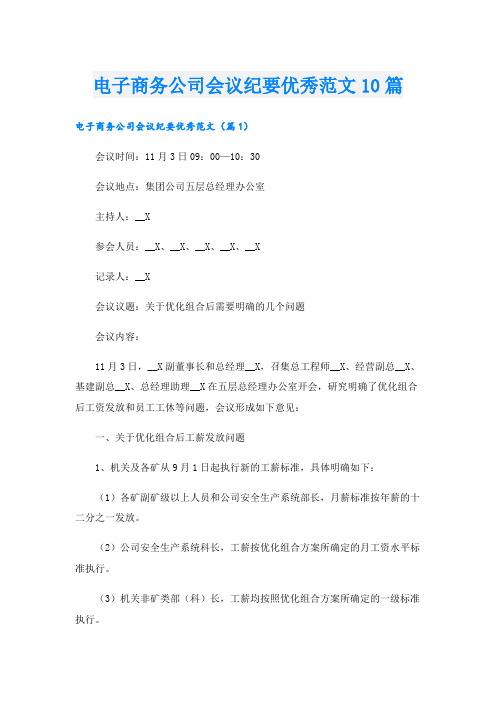 电子商务公司会议纪要优秀范文10篇

电子商务公司会议纪要优秀范文（篇1）

会议时间：11月3日09：00—10：30

会议地点：集团公司五层总经理办公室

主持人：__X

参会人员：__X、__X、__X、__X、__X

记录人：__X

会议议题：关于优化组合后需要明确的几个问题

会议内容：

11月3日，__X副董事长和总经理__X，召集总工程师__X、经营副总__X、基建副总__X、总经理助理__X在五层总经理办公室开会，研究明确了优化组合后工资发放和员工工休等问题，会议形成如下意见：

一、关于优化组合后工薪发放问题

1、机关及各矿从9月1日起执行新的工薪标准，具体明确如下：

（1）各矿副矿级以上人员和公司安全生产系统部长，月薪标准按年薪的十二分之一发放。

（2）公司安全生产系统科长，工薪按优化组合方案所确定的月工资水平标准执行。

（3）机关非矿类部（科）长，工薪均按照优化组合方案所确定的一级标准执行。